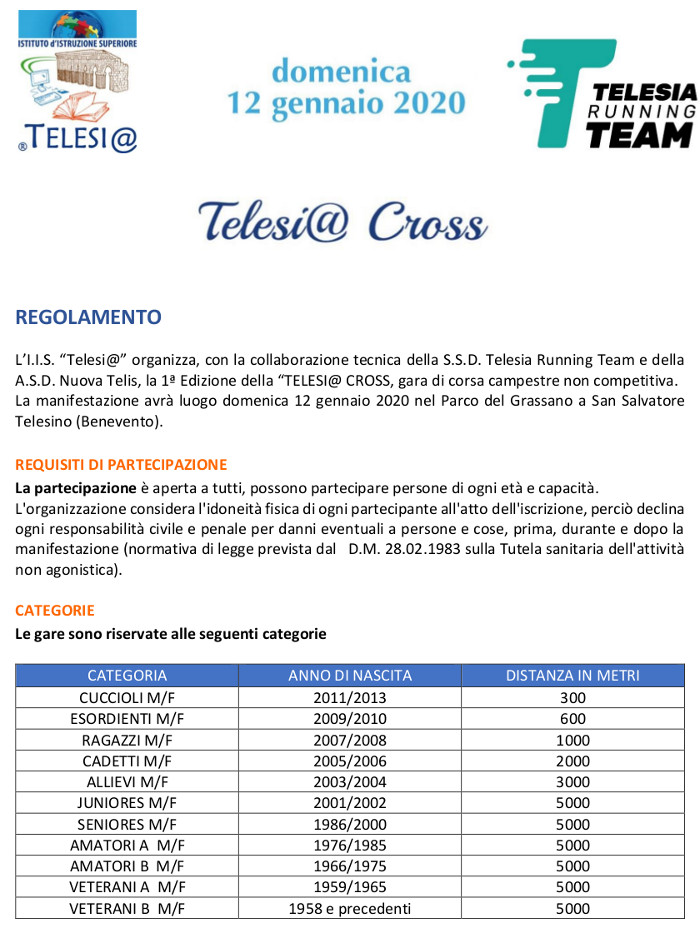 ISTITUTO d'ISTRUZIONE SUPERIORE
®TELESI@

domenica
12 gennaio 2020

TELESIA RUNNING TEAM

Telesi@ Cross

REGOLAMENTO

L'I.I.S. "Telesi@" organizza, con la collaborazione tecnica della S.S.D. Telesia Running Team e della A.S.D. Nuova Telis, la 1ª Edizione della "TELESI@ CROSS, gara di corsa campestre non competitiva. La manifestazione avrà luogo domenica 12 gennaio 2020 nel Parco del Grassano a San Salvatore Telesino (Benevento).

REQUISITI DI PARTECIPAZIONE
La partecipazione è aperta a tutti, possono partecipare persone di ogni età e capacità. L'organizzazione considera l'idoneità fisica di ogni partecipante all'atto dell'iscrizione, perciò declina ogni responsabilità civile e penale per danni eventuali a persone e cose, prima, durante e dopo la manifestazione (normativa di legge prevista dal D.M. 28.02.1983 sulla Tutela sanitaria dell'attività non agonistica).

CATEGORIE
Le gare sono riservate alle seguenti categorie

| CATEGORIA | ANNO DI NASCITA | DISTANZA IN METRI |
|---|---|---|
| CUCCIOLI M/F | 2011/2013 | 300 |
| ESORDIENTI M/F | 2009/2010 | 600 |
| RAGAZZI M/F | 2007/2008 | 1000 |
| CADETTI M/F | 2005/2006 | 2000 |
| ALLIEVI M/F | 2003/2004 | 3000 |
| JUNIORES M/F | 2001/2002 | 5000 |
| SENIORES M/F | 1986/2000 | 5000 |
| AMATORI A M/F | 1976/1985 | 5000 |
| AMATORI B M/F | 1966/1975 | 5000 |
| VETERANI A M/F | 1959/1965 | 5000 |
| VETERANI B M/F | 1958 e precedenti | 5000 |